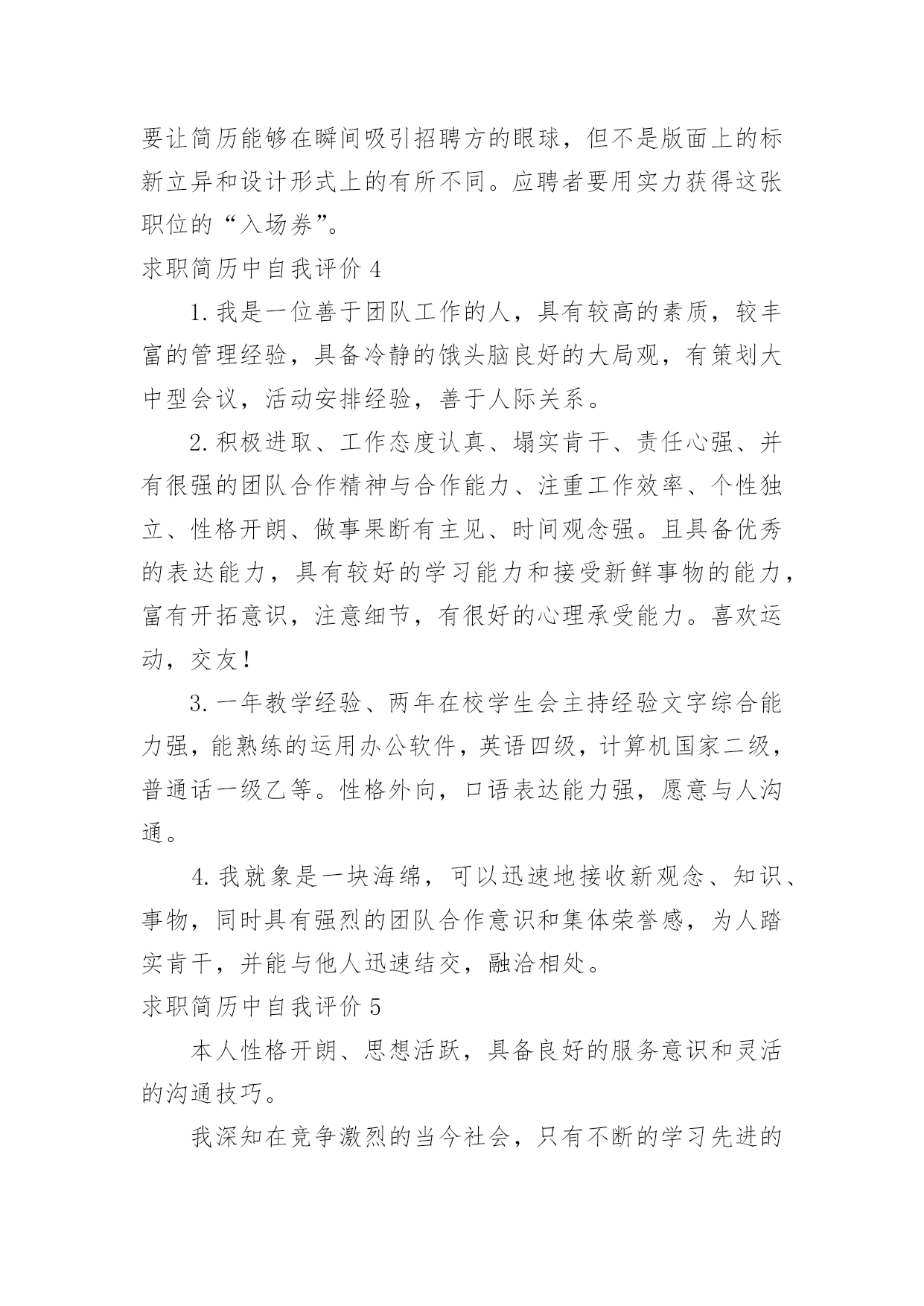 要让简历能够在瞬间吸引招聘方的眼球，但不是版面上的标新立异和设计形式上的有所不同。应聘者要用实力获得这张职位的“入场券”。

求职简历中自我评价 4

1. 我是一位善于团队工作的人，具有较高的素质，较丰富的管理经验，具备冷静的饿头脑良好的大局观，有策划大中型会议，活动安排经验，善于人际关系。

2. 积极进取、工作态度认真、塌实肯干、责任心强、并有很强的团队合作精神与合作能力、注重工作效率、个性独立、性格开朗、做事果断有主见、时间观念强。且具备优秀的表达能力，具有较好的学习能力和接受新鲜事物的能力，富有开拓意识，注意细节，有很好的心理承受能力。喜欢运动，交友！

3. 一年教学经验、两年在校学生会主持经验文字综合能力强，能熟练的运用办公软件，英语四级，计算机国家二级，普通话一级乙等。性格外向，口语表达能力强，愿意与人沟通。

4. 我就象是一块海绵，可以迅速地接收新观念、知识、事物，同时具有强烈的团队合作意识和集体荣誉感，为人踏实肯干，并能与他人迅速结交，融洽相处。

求职简历中自我评价 5

本人性格开朗、思想活跃，具备良好的服务意识和灵活的沟通技巧。

我深知在竞争激烈的当今社会，只有不断的学习先进的